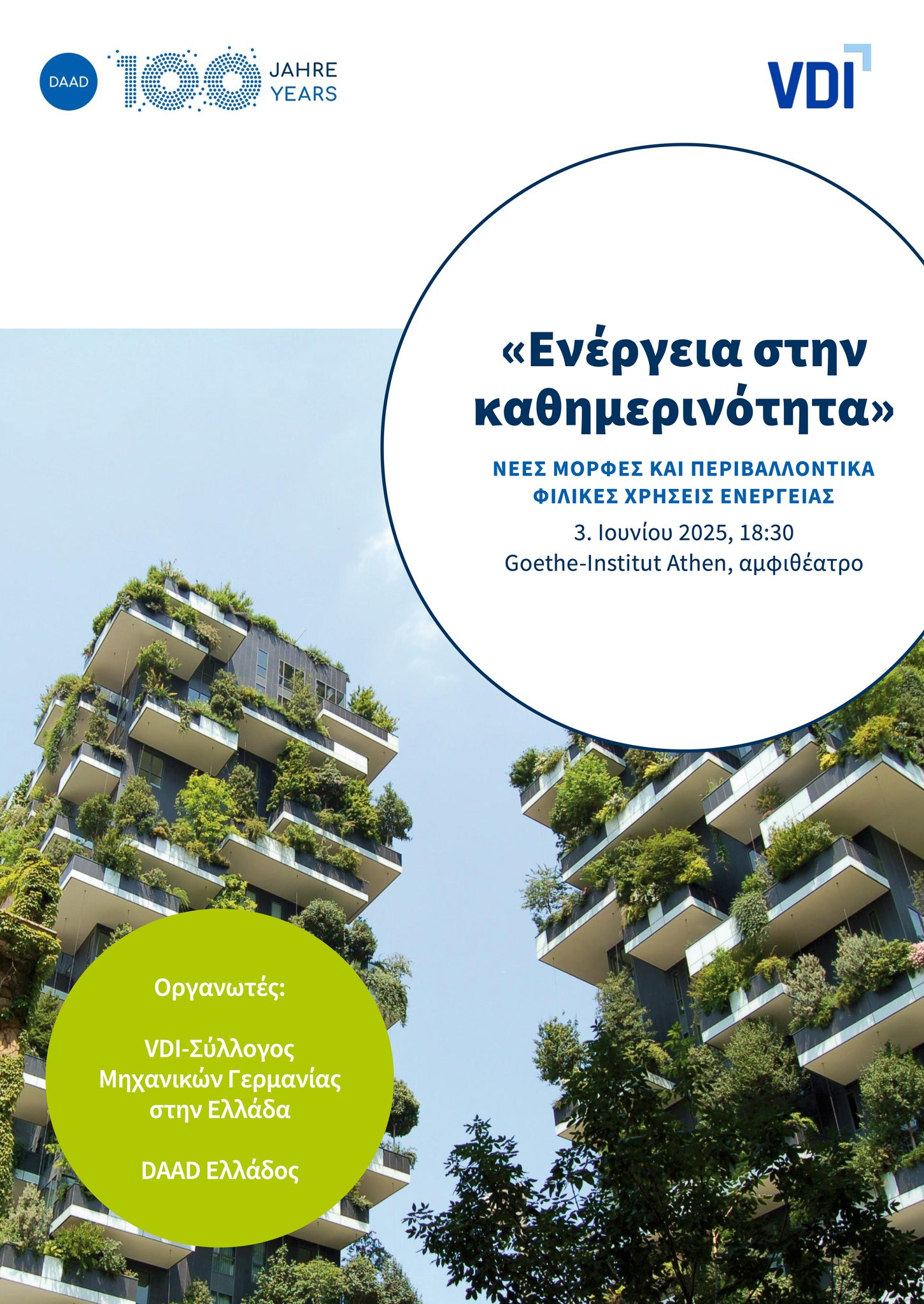 DAAD 100 JAHRE YEARS

VDI

«Ενέργεια στην καθημερινότητα»

ΝΕΕΣ ΜΟΡΦΕΣ ΚΑΙ ΠΕΡΙΒΑΛΛΟΝΤΙΚΑ ΦΙΛΙΚΕΣ ΧΡΗΣΕΙΣ ΕΝΕΡΓΕΙΑΣ

3. Ιουνίου 2025, 18:30
Goethe-Institut Athen, αμφιθέατρο

Οργανωτές:

VDI-Σύλλογος
Μηχανικών Γερμανίας
στην Ελλάδα

DAAD Ελλάδος